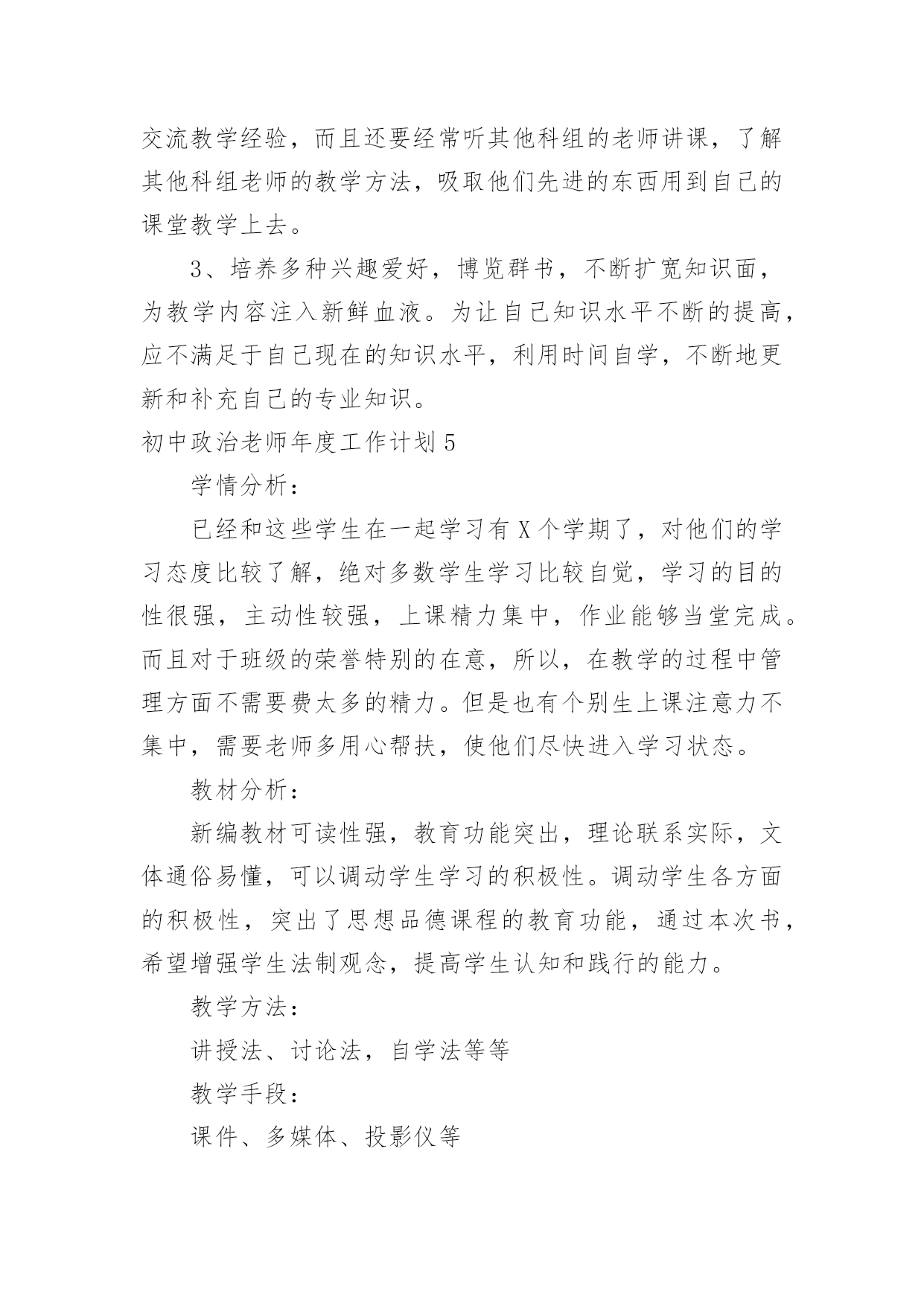 交流教学经验，而且还要经常听其他科组的老师讲课，了解其他科组老师的教学方法，吸取他们先进的东西用到自己的课堂教学上去。

3、培养多种兴趣爱好，博览群书，不断扩宽知识面，为教学内容注入新鲜血液。为让自己知识水平不断的提高，应不满足于自己现在的知识水平，利用时间自学，不断地更新和补充自己的专业知识。

初中政治老师年度工作计划 5

学情分析：

已经和这些学生在一起学习有 X 个学期了，对他们的学习态度比较了解，绝对多数学生学习比较自觉，学习的目的性很强，主动性较强，上课精力集中，作业能够当堂完成。而且对于班级的荣誉特别的在意，所以，在教学的过程中管理方面不需要费太多的精力。但是也有个别生上课注意力不集中，需要老师多用心帮扶，使他们尽快进入学习状态。

教材分析：

新编教材可读性强，教育功能突出，理论联系实际，文体通俗易懂，可以调动学生学习的积极性。调动学生各方面的积极性，突出了思想品德课程的教育功能，通过本次书，希望增强学生法制观念，提高学生认知和践行的能力。

教学方法：

讲授法、讨论法，自学法等等

教学手段：

课件、多媒体、投影仪等